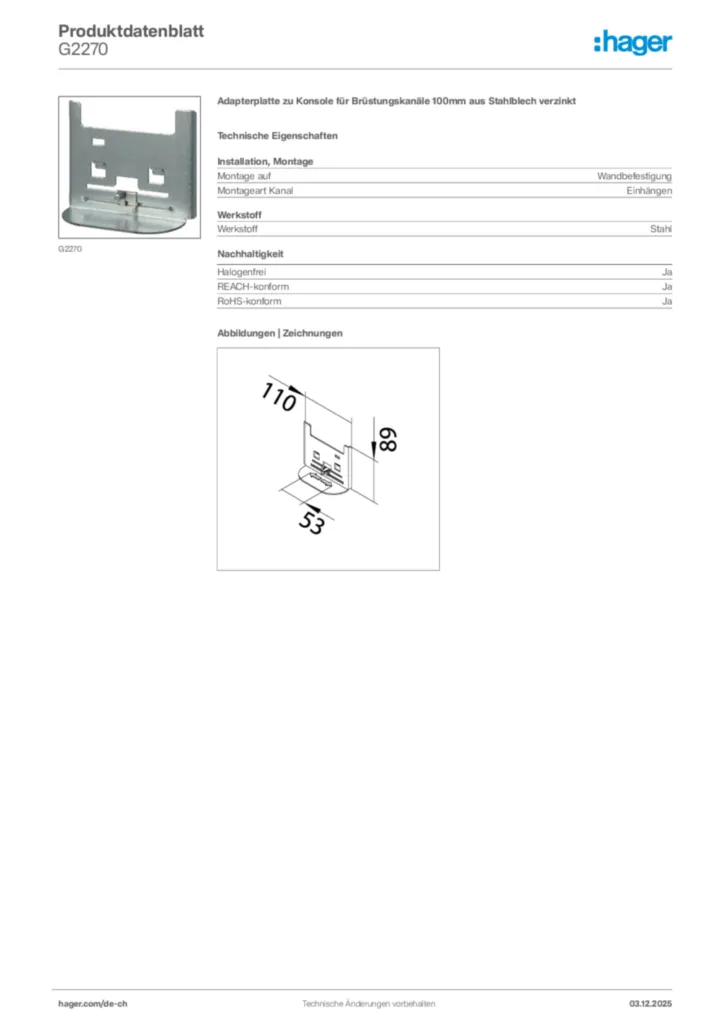 Produktdatenblatt
G2270

:hager

G2270

Adapterplatte zu Konsole für Brüstungskanäle 100mm aus Stahlblech verzinkt

Technische Eigenschaften

Installation, Montage

| Montage auf | Wandbefestigung |
|---|---|
| Montageart Kanal | Einhängen |

Werkstoff

| Werkstoff | Stahl |
|---|---|

Nachhaltigkeit

| Halogenfrei | Ja |
|---|---|
| REACH-konform | Ja |
| RoHS-konform | Ja |

Abbildungen | Zeichnungen

110
89
53

hager.com/de-ch
Technische Änderungen vorbehalten
03.12.2025